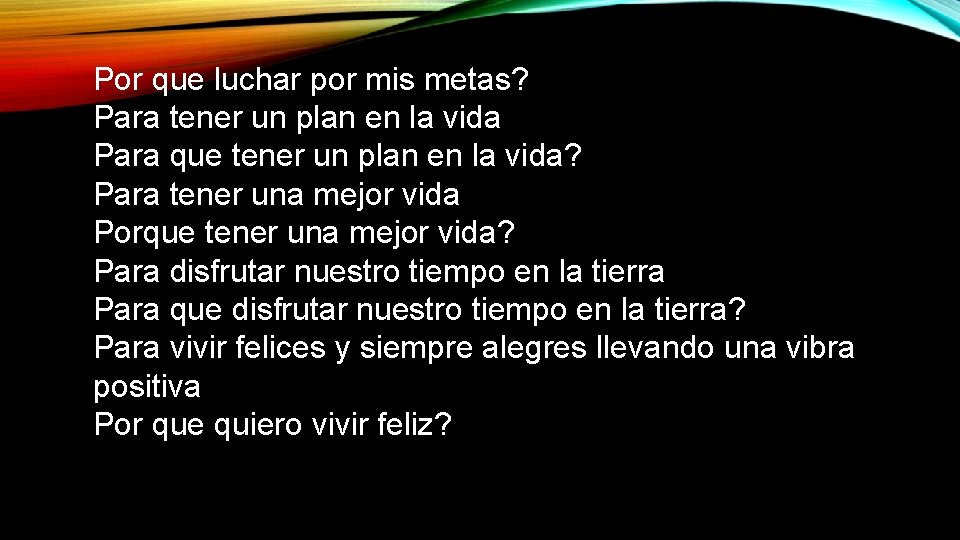 Por que luchar por mis metas?
Para tener un plan en la vida
Para que tener un plan en la vida?
Para tener una mejor vida
Porque tener una mejor vida?
Para disfrutar nuestro tiempo en la tierra
Para que disfrutar nuestro tiempo en la tierra?
Para vivir felices y siempre alegres llevando una vibra positiva
Por que quiero vivir feliz?